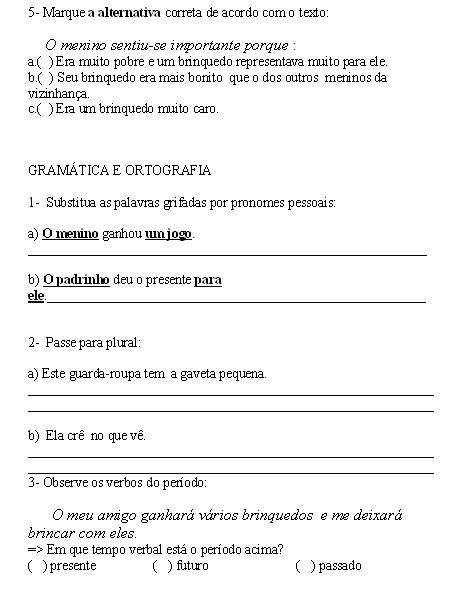 5- Marque a alternativa correta de acordo com o texto:

O menino sentiu-se importante porque :
a.( ) Era muito pobre e um brinquedo representava muito para ele.
b.( ) Seu brinquedo era mais bonito que o dos outros meninos da vizinhança.
c.( ) Era um brinquedo muito caro.

GRAMÁTICA E ORTOGRAFIA

1- Substitua as palavras grifadas por pronomes pessoais:

a) O menino ganhou um jogo.

b) O padrinho deu o presente para ele.

2- Passe para plural:

a) Este guarda-roupa tem a gaveta pequena.

b) Ela crê no que vê.

3- Observe os verbos do período:

O meu amigo ganhará vários brinquedos e me deixará brincar com eles.
=> Em que tempo verbal está o período acima?
( ) presente ( ) futuro ( ) passado